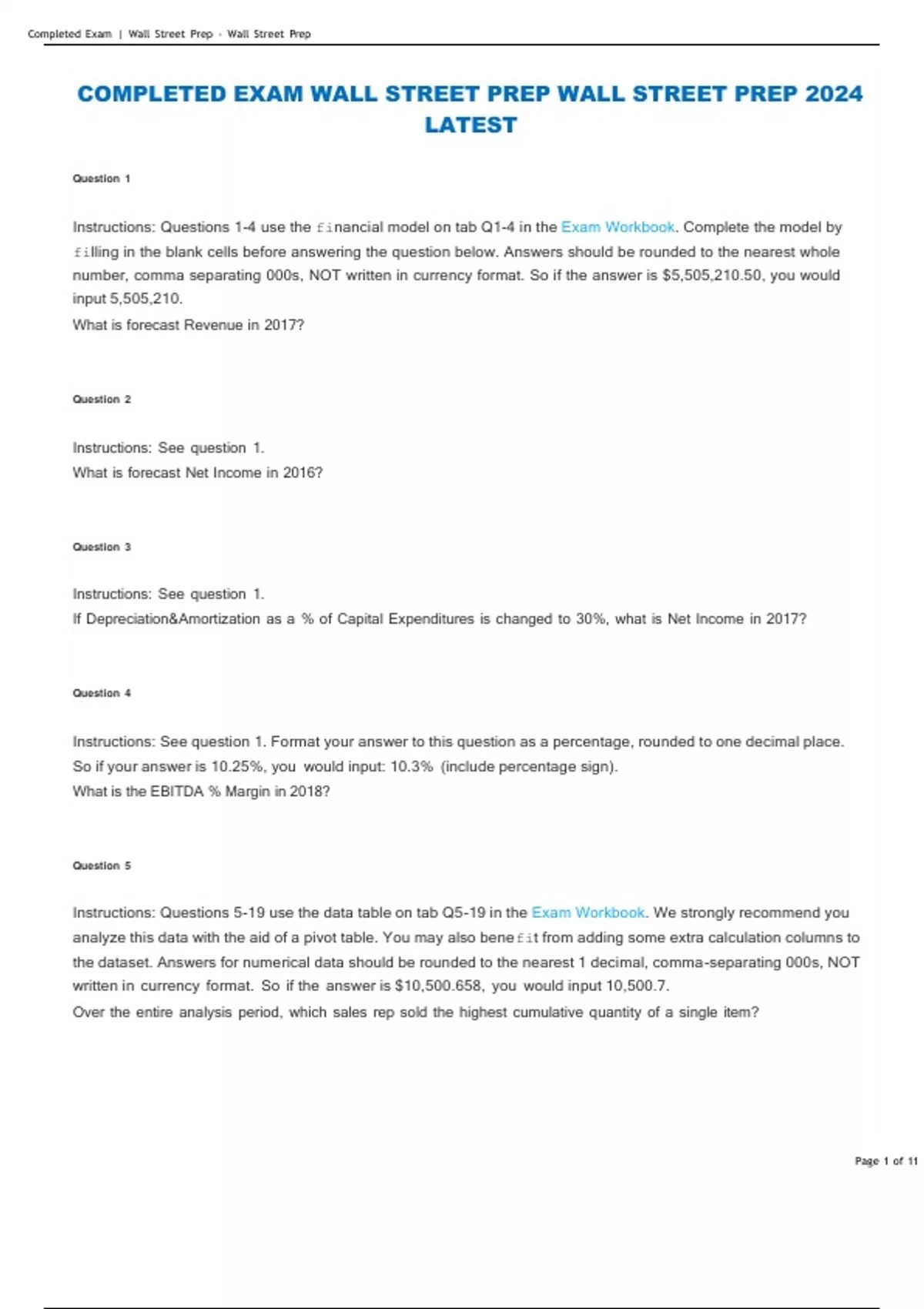 Completed Exam | Wall Street Prep - Wall Street Prep

COMPLETED EXAM WALL STREET PREP WALL STREET PREP 2024 LATEST

Question 1

Instructions: Questions 1-4 use the financial model on tab Q1-4 in the Exam Workbook. Complete the model by filling in the blank cells before answering the question below. Answers should be rounded to the nearest whole number, comma separating 000s, NOT written in currency format. So if the answer is $5,505,210.50, you would input 5,505,210.
What is forecast Revenue in 2017?

Question 2

Instructions: See question 1.
What is forecast Net Income in 2016?

Question 3

Instructions: See question 1.
If Depreciation&Amortization as a % of Capital Expenditures is changed to 30%, what is Net Income in 2017?

Question 4

Instructions: See question 1. Format your answer to this question as a percentage, rounded to one decimal place. So if your answer is 10.25%, you would input: 10.3% (include percentage sign).
What is the EBITDA % Margin in 2018?

Question 5

Instructions: Questions 5-19 use the data table on tab Q5-19 in the Exam Workbook. We strongly recommend you analyze this data with the aid of a pivot table. You may also benefit from adding some extra calculation columns to the dataset. Answers for numerical data should be rounded to the nearest 1 decimal, comma-separating 000s, NOT written in currency format. So if the answer is $10,500.658, you would input 10,500.7.
Over the entire analysis period, which sales rep sold the highest cumulative quantity of a single item?

Page 1 of 11